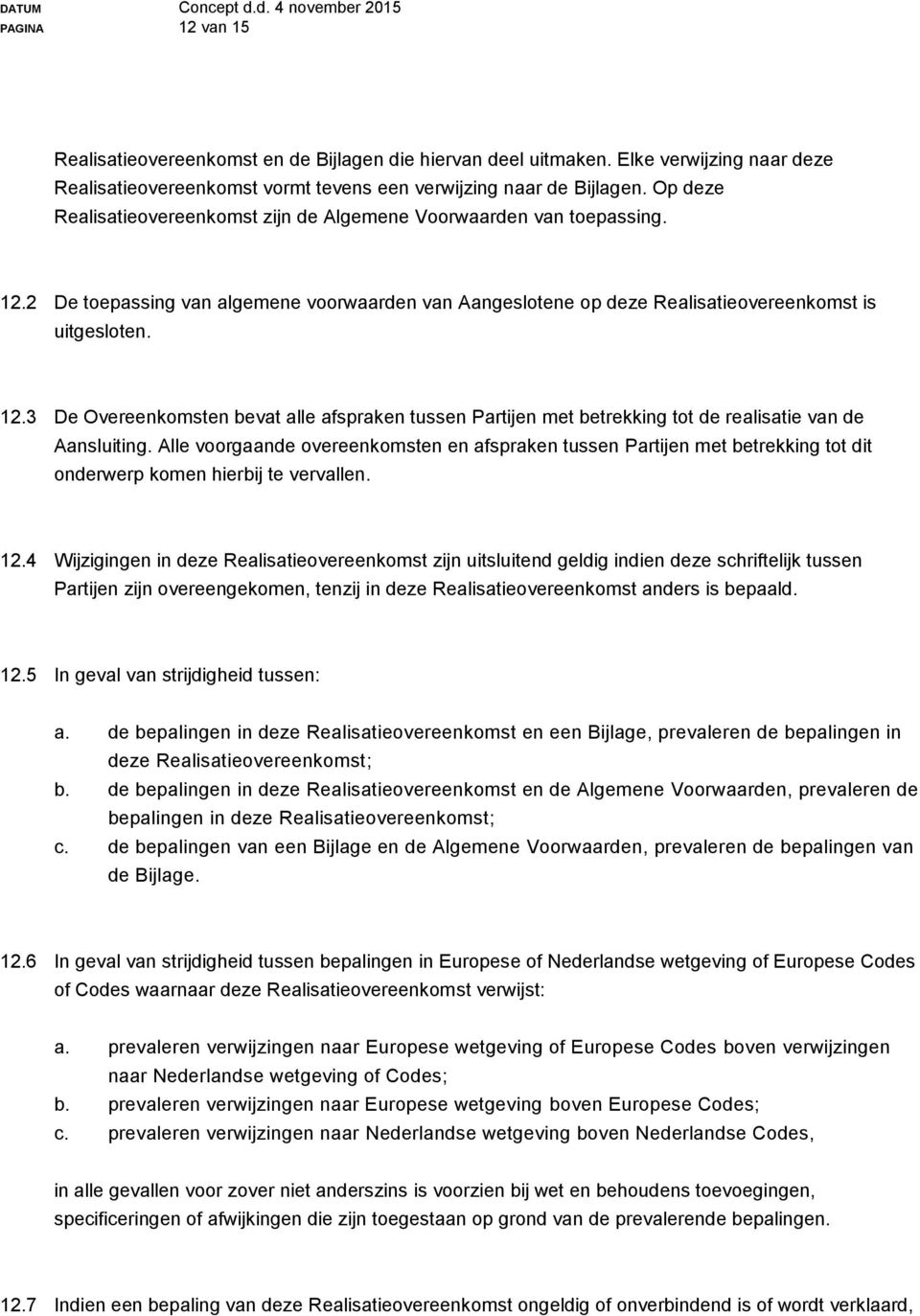 DATUM Concept d.d. 4 november 2015
PAGINA 12 van 15

Realisatieovereenkomst en de Bijlagen die hiervan deel uitmaken. Elke verwijzing naar deze Realisatieovereenkomst vormt tevens een verwijzing naar de Bijlagen. Op deze Realisatieovereenkomst zijn de Algemene Voorwaarden van toepassing.

12.2 De toepassing van algemene voorwaarden van Aangeslotene op deze Realisatieovereenkomst is uitgesloten.

12.3 De Overeenkomsten bevat alle afspraken tussen Partijen met betrekking tot de realisatie van de Aansluiting. Alle voorgaande overeenkomsten en afspraken tussen Partijen met betrekking tot dit onderwerp komen hierbij te vervallen.

12.4 Wijzigingen in deze Realisatieovereenkomst zijn uitsluitend geldig indien deze schriftelijk tussen Partijen zijn overeengekomen, tenzij in deze Realisatieovereenkomst anders is bepaald.

12.5 In geval van strijdigheid tussen:

a. de bepalingen in deze Realisatieovereenkomst en een Bijlage, prevaleren de bepalingen in deze Realisatieovereenkomst;
b. de bepalingen in deze Realisatieovereenkomst en de Algemene Voorwaarden, prevaleren de bepalingen in deze Realisatieovereenkomst;
c. de bepalingen van een Bijlage en de Algemene Voorwaarden, prevaleren de bepalingen van de Bijlage.

12.6 In geval van strijdigheid tussen bepalingen in Europese of Nederlandse wetgeving of Europese Codes of Codes waarnaar deze Realisatieovereenkomst verwijst:

a. prevaleren verwijzingen naar Europese wetgeving of Europese Codes boven verwijzingen naar Nederlandse wetgeving of Codes;
b. prevaleren verwijzingen naar Europese wetgeving boven Europese Codes;
c. prevaleren verwijzingen naar Nederlandse wetgeving boven Nederlandse Codes,

in alle gevallen voor zover niet anderszins is voorzien bij wet en behoudens toevoegingen, specificeringen of afwijkingen die zijn toegestaan op grond van de prevalerende bepalingen.

12.7 Indien een bepaling van deze Realisatieovereenkomst ongeldig of onverbindend is of wordt verklaard,